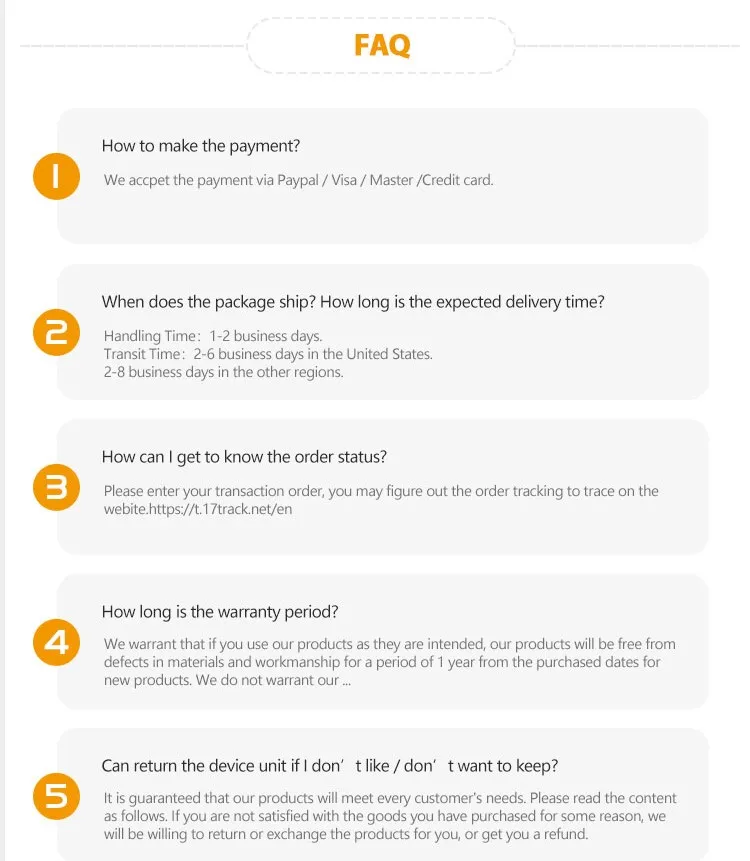 FAQ

1

How to make the payment?

We accpet the payment via Paypal / Visa / Master /Credit card.

2

When does the package ship? How long is the expected delivery time?

Handling Time: 1-2 business days.
Transit Time: 2-6 business days in the United States.
2-8 business days in the other regions.

3

How can I get to know the order status?

Please enter your transaction order, you may figure out the order tracking to trace on the webite.https://t.17track.net/en

4

How long is the warranty period?

We warrant that if you use our products as they are intended, our products will be free from defects in materials and workmanship for a period of 1 year from the purchased dates for new products. We do not warrant our ...

5

Can return the device unit if I don' t like / don' t want to keep?

It is guaranteed that our products will meet every customer's needs. Please read the content as follows. If you are not satisfied with the goods you have purchased for some reason, we will be willing to return or exchange the products for you, or get you a refund.